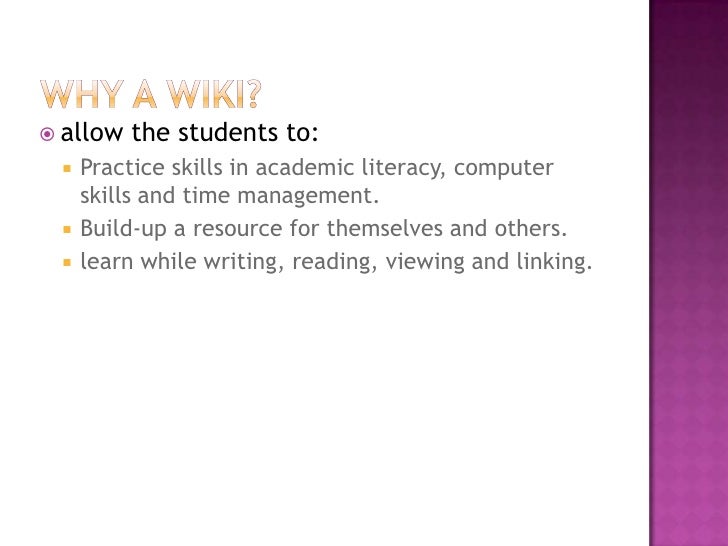 WHY A WIKI?

• allow the students to:

• Practice skills in academic literacy, computer skills and time management.
• Build-up a resource for themselves and others.
• learn while writing, reading, viewing and linking.